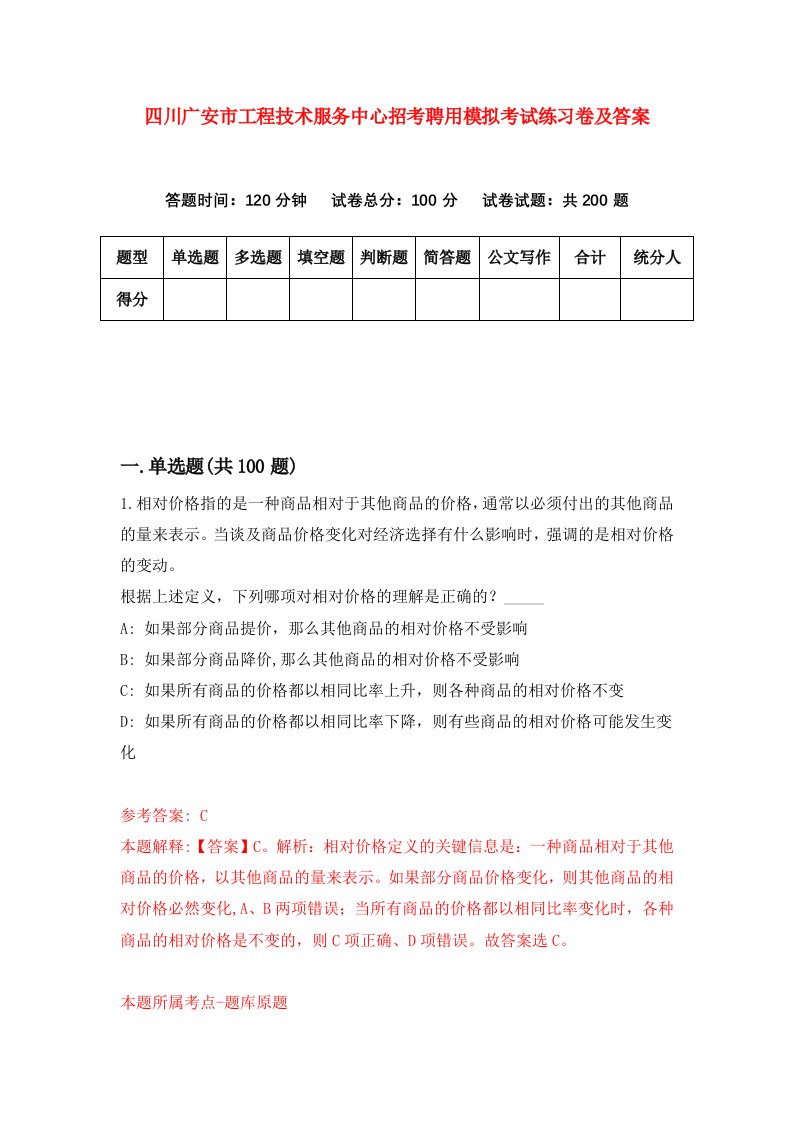 四川广安市工程技术服务中心招考聘用模拟考试练习卷及答案

答题时间：120 分钟　试卷总分：100 分　试卷试题：共 200 题

| 题型 | 单选题 | 多选题 | 填空题 | 判断题 | 简答题 | 公文写作 | 合计 | 统分人 |
|---|---|---|---|---|---|---|---|---|
| 得分 | | | | | | | | |

一.单选题(共 100 题)

1.相对价格指的是一种商品相对于其他商品的价格，通常以必须付出的其他商品的量来表示。当谈及商品价格变化对经济选择有什么影响时，强调的是相对价格的变动。

根据上述定义，下列哪项对相对价格的理解是正确的？_____

A: 如果部分商品提价，那么其他商品的相对价格不受影响

B: 如果部分商品降价,那么其他商品的相对价格不受影响

C: 如果所有商品的价格都以相同比率上升，则各种商品的相对价格不变

D: 如果所有商品的价格都以相同比率下降，则有些商品的相对价格可能发生变化

参考答案: C

本题解释:【答案】C。解析：相对价格定义的关键信息是：一种商品相对于其他商品的价格，以其他商品的量来表示。如果部分商品价格变化，则其他商品的相对价格必然变化,A、B 两项错误；当所有商品的价格都以相同比率变化时，各种商品的相对价格是不变的，则 C 项正确、D 项错误。故答案选 C。

本题所属考点-题库原题